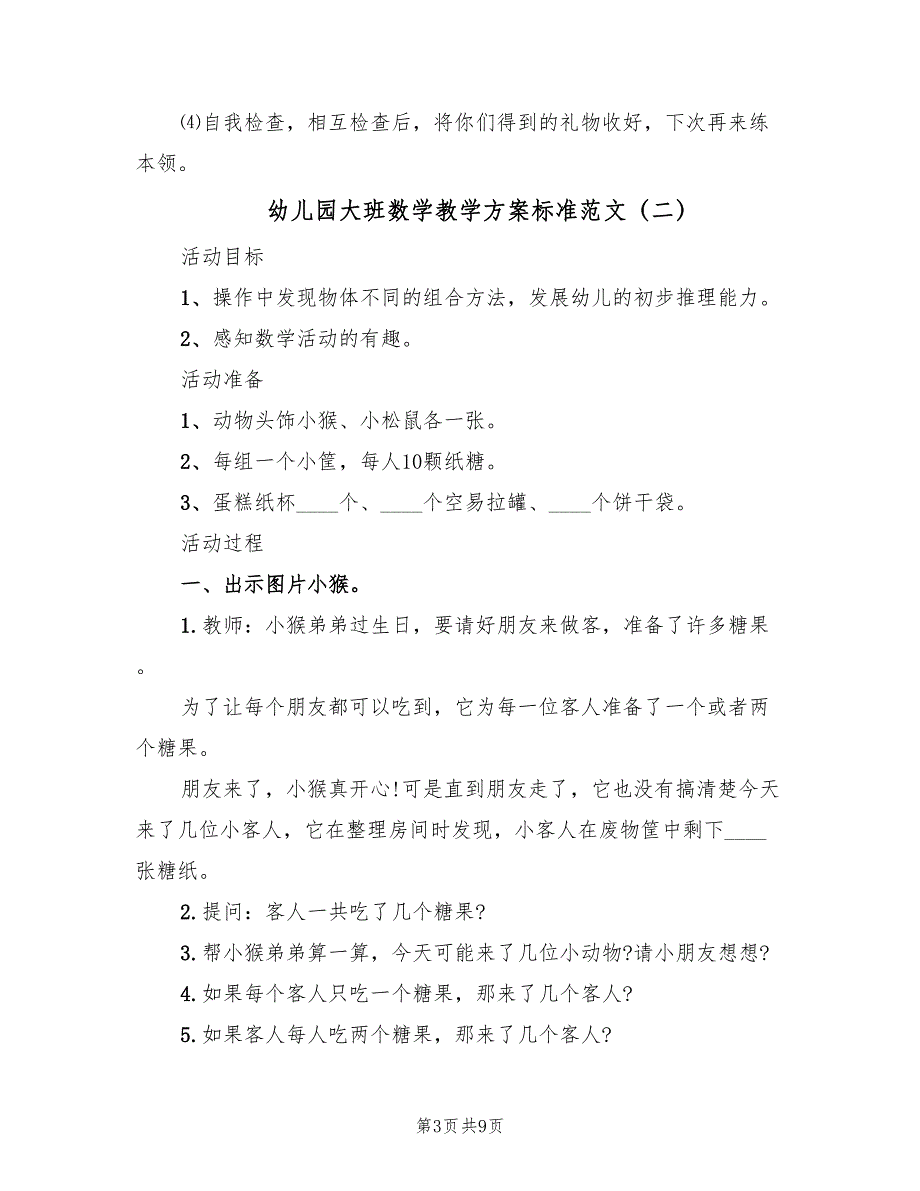 ⑷自我检查，相互检查后，将你们得到的礼物收好，下次再来练本领。

幼儿园大班数学教学方案标准范文（二）

活动目标

1、操作中发现物体不同的组合方法，发展幼儿的初步推理能力。

2、感知数学活动的有趣。

活动准备

1、动物头饰小猴、小松鼠各一张。

2、每组一个小筐，每人10颗纸糖。

3、蛋糕纸杯____个、____个空易拉罐、____个饼干袋。

活动过程

一、出示图片小猴。

1.教师：小猴弟弟过生日，要请好朋友来做客，准备了许多糖果。

为了让每个朋友都可以吃到，它为每一位客人准备了一个或者两个糖果。

朋友来了，小猴真开心!可是直到朋友走了，它也没有搞清楚今天来了几位小客人，它在整理房间时发现，小客人在废物筐中剩下____张糖纸。

2.提问：客人一共吃了几个糖果?

3.帮小猴弟弟算一算，今天可能来了几位小动物?请小朋友想想?

4.如果每个客人只吃一个糖果，那来了几个客人?

5.如果客人每人吃两个糖果，那来了几个客人?

第3页 共9页